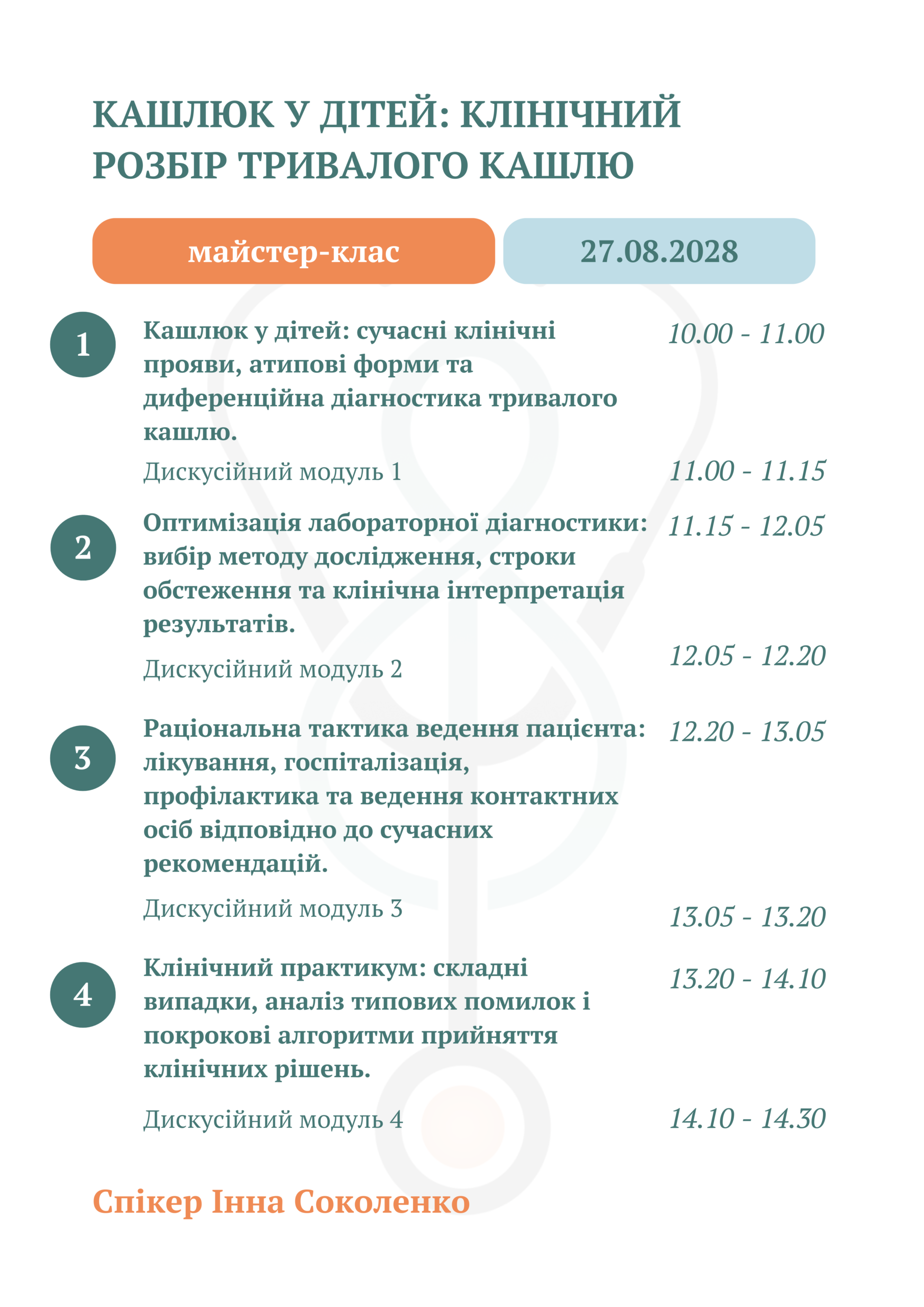 КАШЛЮК У ДІТЕЙ: КЛІНІЧНИЙ РОЗБІР ТРИВАЛОГО КАШЛЮ

майстер-клас

27.08.2028

1 Кашлюк у дітей: сучасні клінічні прояви, атипові форми та диференційна діагностика тривалого кашлю. 10.00 - 11.00

Дискусійний модуль 1 11.00 - 11.15

2 Оптимізація лабораторної діагностики: вибір методу дослідження, строки обстеження та клінічна інтерпретація результатів. 11.15 - 12.05

Дискусійний модуль 2 12.05 - 12.20

3 Раціональна тактика ведення пацієнта: лікування, госпіталізація, профілактика та ведення контактних осіб відповідно до сучасних рекомендацій. 12.20 - 13.05

Дискусійний модуль 3 13.05 - 13.20

4 Клінічний практикум: складні випадки, аналіз типових помилок і покрокові алгоритми прийняття клінічних рішень. 13.20 - 14.10

Дискусійний модуль 4 14.10 - 14.30

Спікер Інна Соколенко